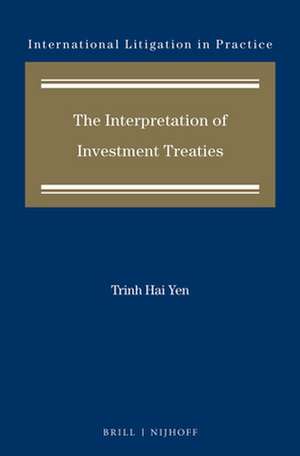 International Litigation in Practice

The Interpretation of Investment Treaties

Trinh Hai Yen

BRILL | NIJHOFF